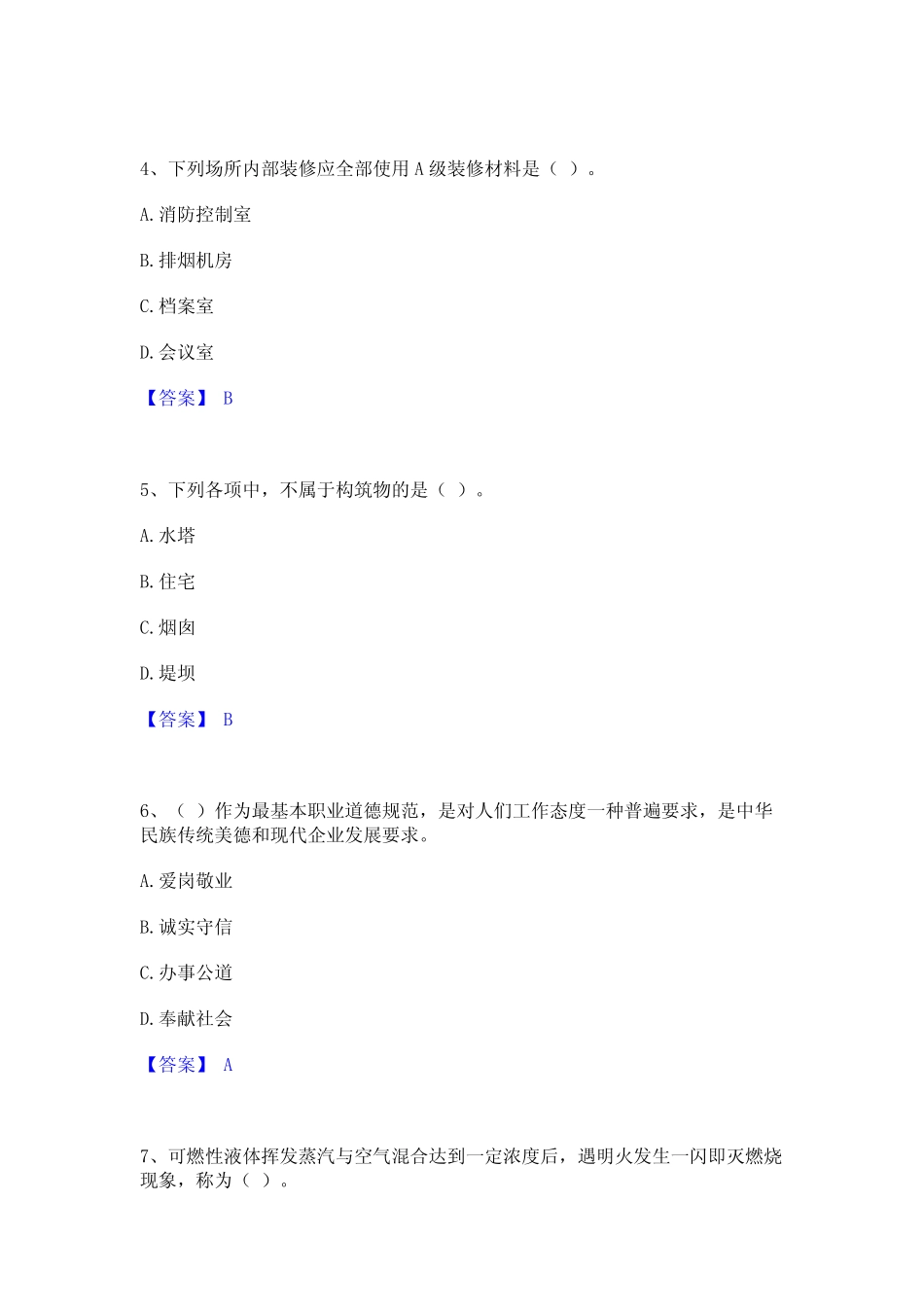 4、下列场所内部装修应全部使用 A 级装修材料是（ ）。

A. 消防控制室

B. 排烟机房

C. 档案室

D. 会议室

【答案】 B

5、下列各项中，不属于构筑物的是（ ）。

A. 水塔

B. 住宅

C. 烟囱

D. 堤坝

【答案】 B

6、（ ）作为最基本职业道德规范，是对人们工作态度一种普遍要求，是中华民族传统美德和现代企业发展要求。

A. 爱岗敬业

B. 诚实守信

C. 办事公道

D. 奉献社会

【答案】 A

7、可燃性液体挥发蒸汽与空气混合达到一定浓度后，遇明火发生一闪即灭燃烧现象，称为（ ）。